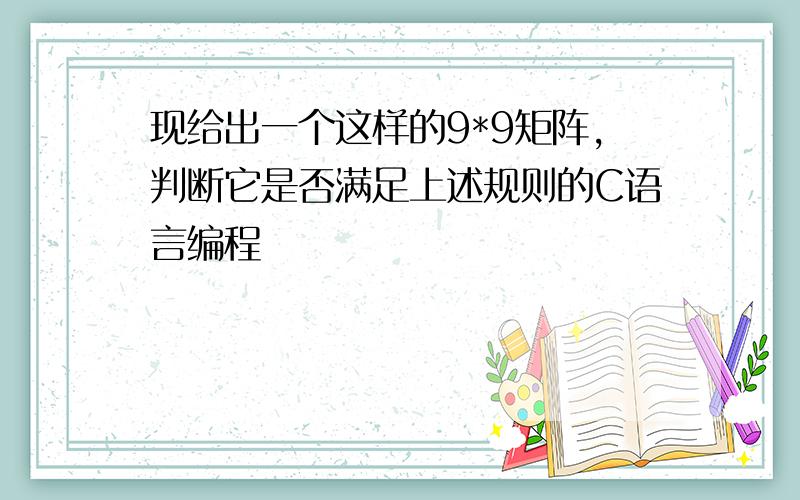 现给出一个这样的9*9矩阵，判断它是否满足上述规则的C语言编程